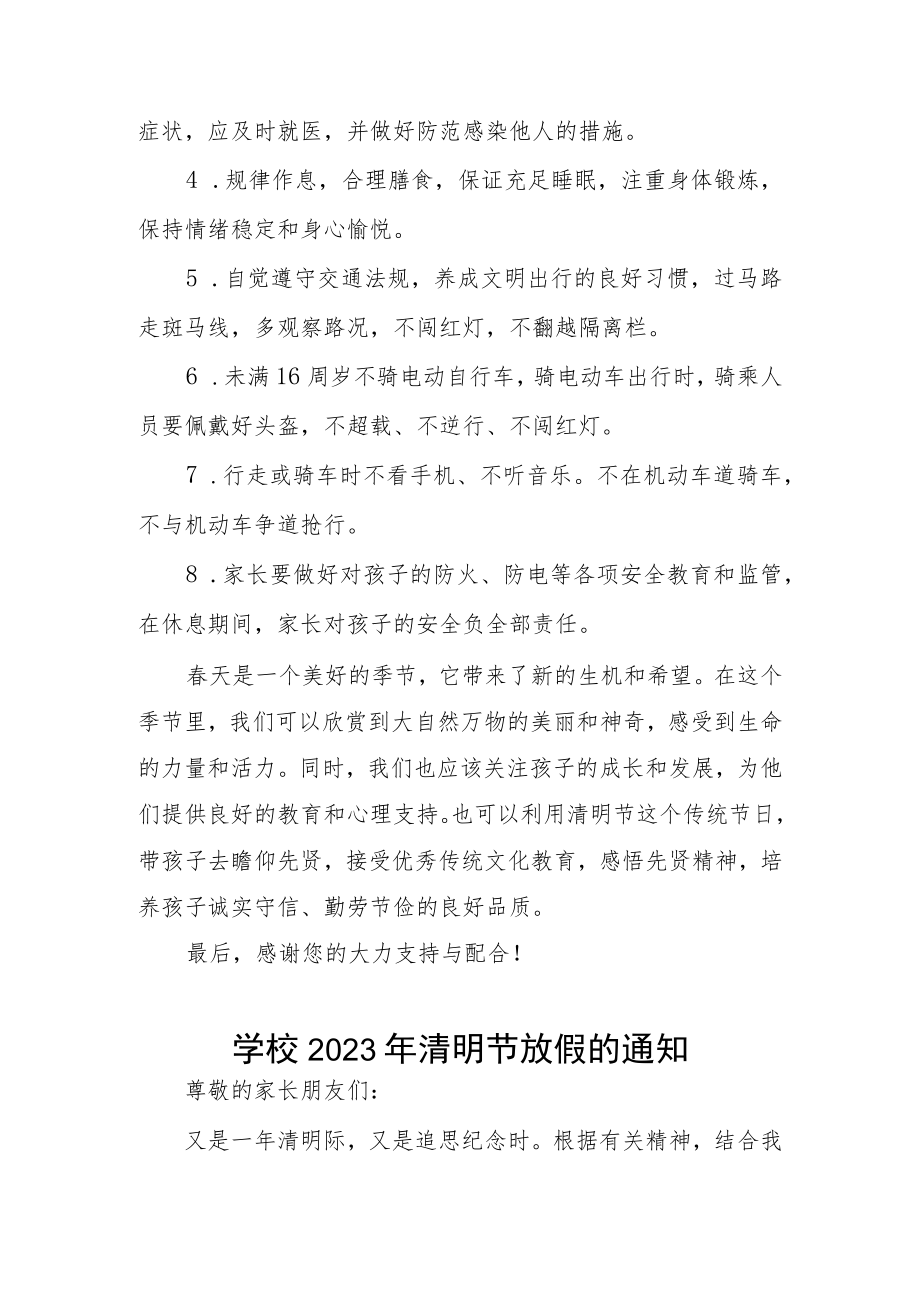 症状，应及时就医，并做好防范感染他人的措施。

4．规律作息，合理膳食，保证充足睡眠，注重身体锻炼，保持情绪稳定和身心愉悦。

5．自觉遵守交通法规，养成文明出行的良好习惯，过马路走斑马线，多观察路况，不闯红灯，不翻越隔离栏。

6．未满16周岁不骑电动自行车，骑电动车出行时，骑乘人员要佩戴好头盔，不超载、不逆行、不闯红灯。

7．行走或骑车时不看手机、不听音乐。不在机动车道骑车，不与机动车争道抢行。

8．家长要做好对孩子的防火、防电等各项安全教育和监管，在休息期间，家长对孩子的安全负全部责任。

春天是一个美好的季节，它带来了新的生机和希望。在这个季节里，我们可以欣赏到大自然万物的美丽和神奇，感受到生命的力量和活力。同时，我们也应该关注孩子的成长和发展，为他们提供良好的教育和心理支持。也可以利用清明节这个传统节日，带孩子去瞻仰先贤，接受优秀传统文化教育，感悟先贤精神，培养孩子诚实守信、勤劳节俭的良好品质。

最后，感谢您的大力支持与配合！

学校2023年清明节放假的通知

尊敬的家长朋友们：

又是一年清明际，又是追思纪念时。根据有关精神，结合我